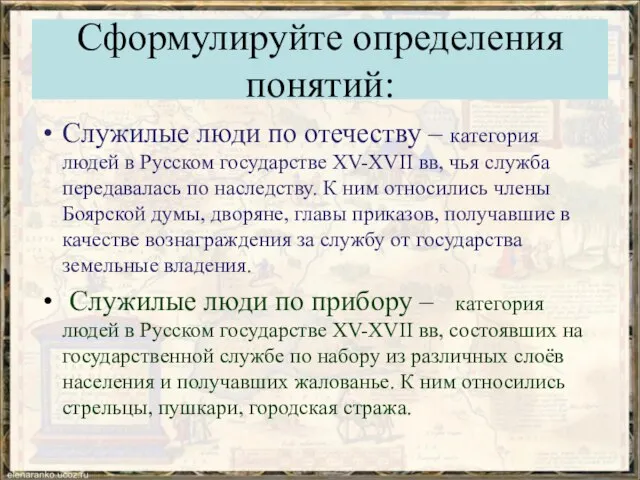 Сформулируйте определения понятий:

• Служилые люди по отечеству – категория людей в Русском государстве XV-XVII вв, чья служба передавалась по наследству. К ним относились члены Боярской думы, дворяне, главы приказов, получавшие в качестве вознаграждения за службу от государства земельные владения.

• Служилые люди по прибору – категория людей в Русском государстве XV-XVII вв, состоявших на государственной службе по набору из различных слоёв населения и получавших жалованье. К ним относились стрельцы, пушкари, городская стража.

elenaranko.ucoz.ru